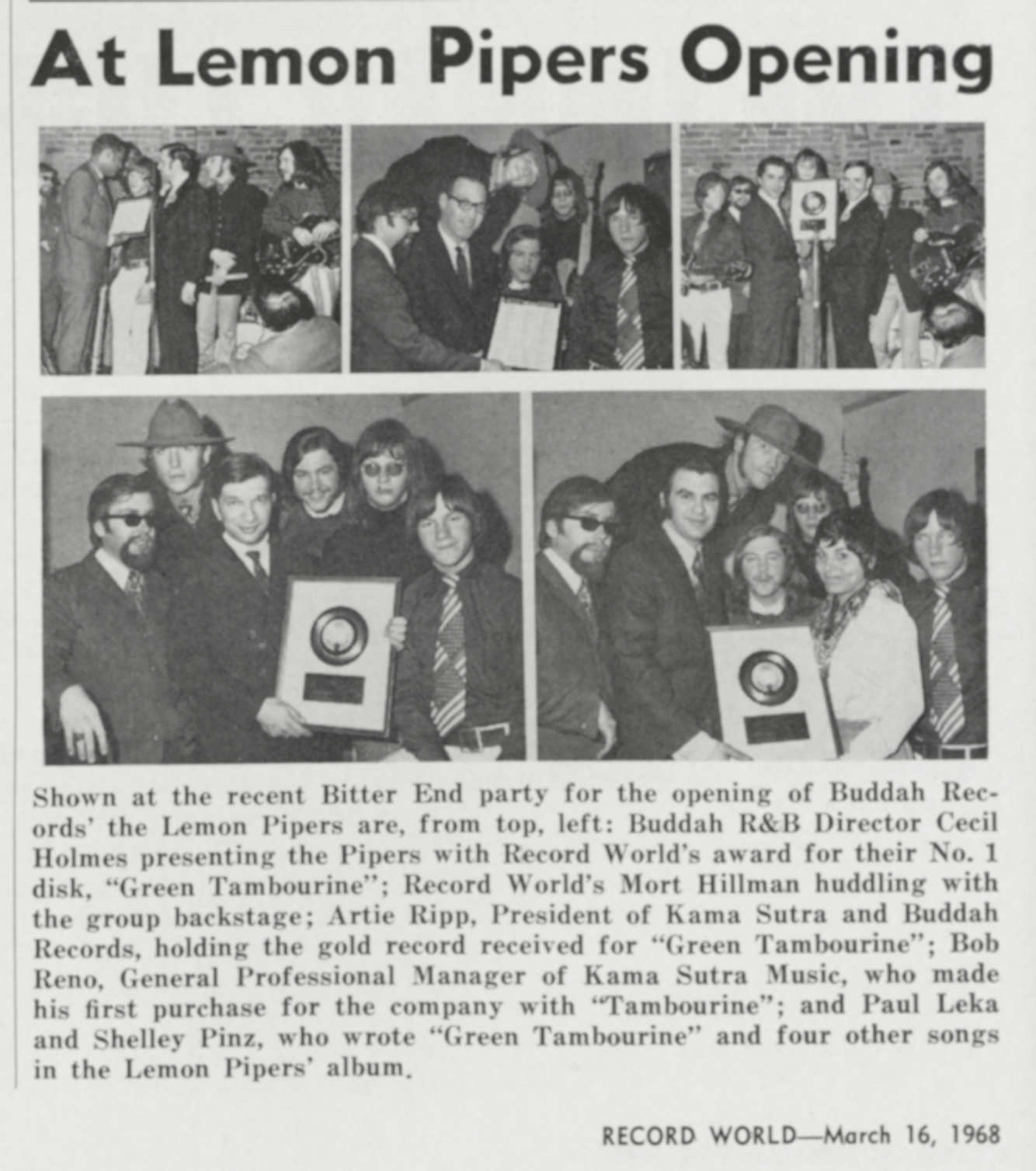 At Lemon Pipers Opening

Shown at the recent Bitter End party for the opening of Buddah Records' the Lemon Pipers are, from top, left: Buddah R&B Director Cecil Holmes presenting the Pipers with Record World's award for their No. 1 disk, "Green Tambourine"; Record World's Mort Hillman huddling with the group backstage; Artie Ripp, President of Kama Sutra and Buddah Records, holding the gold record received for "Green Tambourine"; Bob Reno, General Professional Manager of Kama Sutra Music, who made his first purchase for the company with "Tambourine"; and Paul Leka and Shelley Pinz, who wrote "Green Tambourine" and four other songs in the Lemon Pipers' album.

RECORD WORLD—March 16, 1968